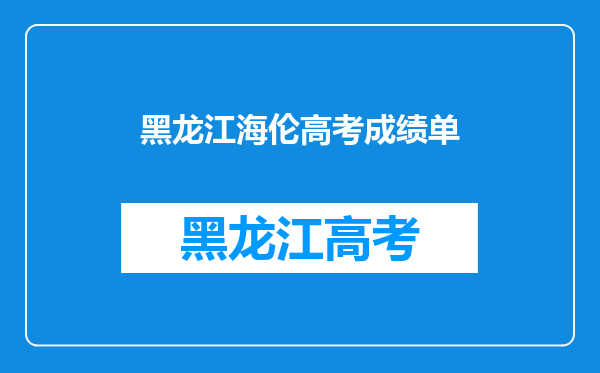 黑龙江海伦高考成绩单

黑龙江高考